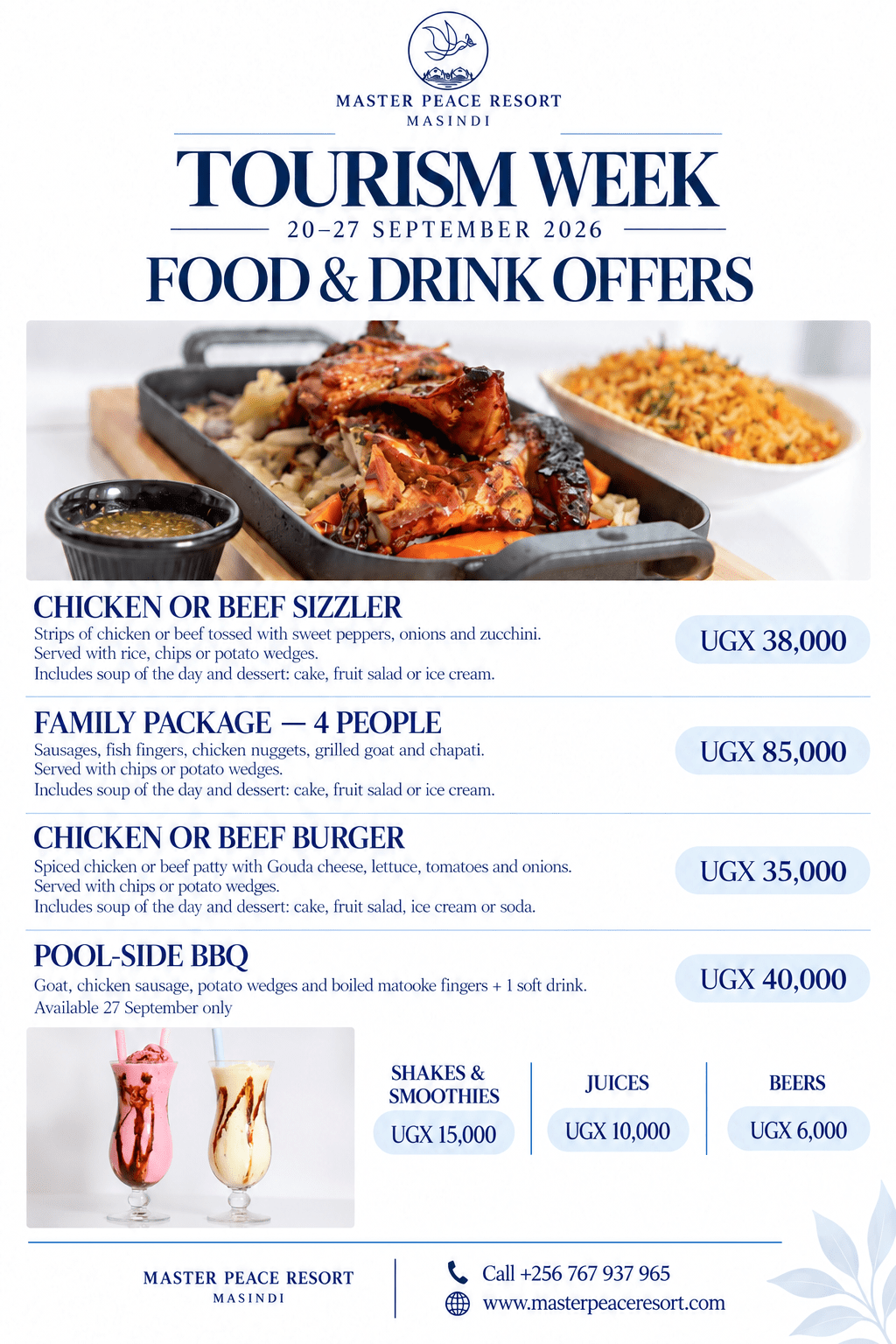 MASTER PEACE RESORT
MASINDI

TOURISM WEEK
20–27 SEPTEMBER 2026
FOOD & DRINK OFFERS

CHICKEN OR BEEF SIZZLER
Strips of chicken or beef tossed with sweet peppers, onions and zucchini. Served with rice, chips or potato wedges. Includes soup of the day and dessert: cake, fruit salad or ice cream.
UGX 38,000

FAMILY PACKAGE — 4 PEOPLE
Sausages, fish fingers, chicken nuggets, grilled goat and chapati. Served with chips or potato wedges. Includes soup of the day and dessert: cake, fruit salad or ice cream.
UGX 85,000

CHICKEN OR BEEF BURGER
Spiced chicken or beef patty with Gouda cheese, lettuce, tomatoes and onions. Served with chips or potato wedges. Includes soup of the day and dessert: cake, fruit salad, ice cream or soda.
UGX 35,000

POOL-SIDE BBQ
Goat, chicken sausage, potato wedges and boiled matooke fingers + 1 soft drink. Available 27 September only
UGX 40,000

SHAKES & SMOOTHIES
UGX 15,000

JUICES
UGX 10,000

BEERS
UGX 6,000

MASTER PEACE RESORT
MASINDI

Call +256 767 937 965
www.masterpeaceresort.com